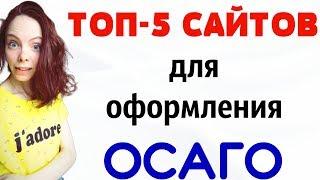 ТОП-5 САЙТОВ
для
оформления
ОСАГО

j'adore